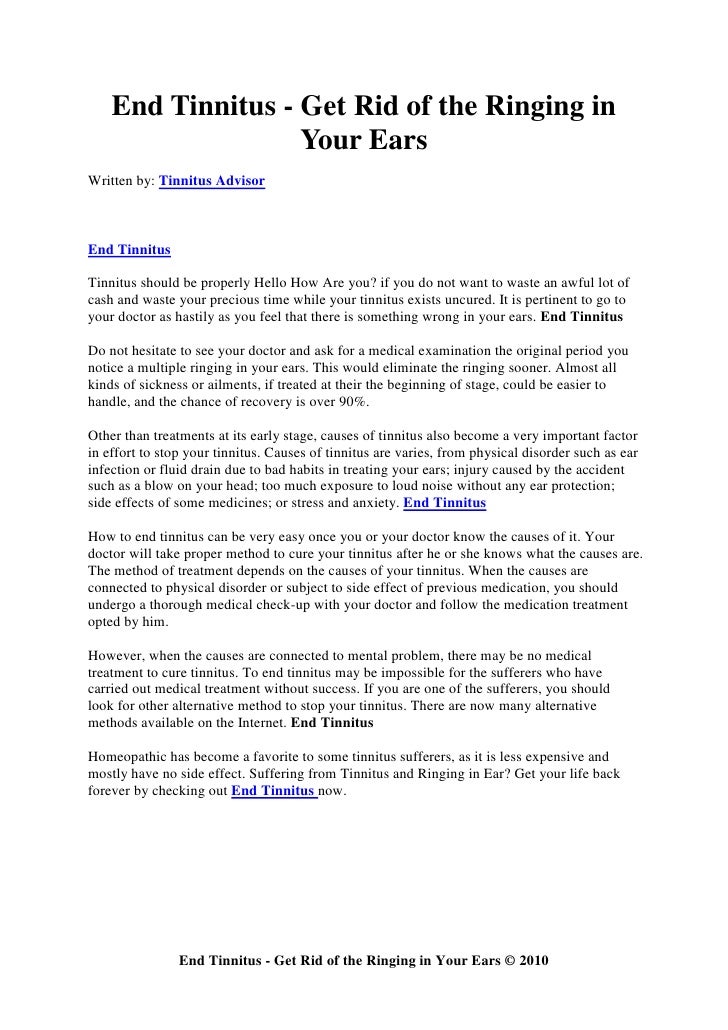 End Tinnitus - Get Rid of the Ringing in Your Ears

Written by: Tinnitus Advisor

End Tinnitus

Tinnitus should be properly Hello How Are you? if you do not want to waste an awful lot of cash and waste your precious time while your tinnitus exists uncured. It is pertinent to go to your doctor as hastily as you feel that there is something wrong in your ears. End Tinnitus

Do not hesitate to see your doctor and ask for a medical examination the original period you notice a multiple ringing in your ears. This would eliminate the ringing sooner. Almost all kinds of sickness or ailments, if treated at their the beginning of stage, could be easier to handle, and the chance of recovery is over 90%.

Other than treatments at its early stage, causes of tinnitus also become a very important factor in effort to stop your tinnitus. Causes of tinnitus are varies, from physical disorder such as ear infection or fluid drain due to bad habits in treating your ears; injury caused by the accident such as a blow on your head; too much exposure to loud noise without any ear protection; side effects of some medicines; or stress and anxiety. End Tinnitus

How to end tinnitus can be very easy once you or your doctor know the causes of it. Your doctor will take proper method to cure your tinnitus after he or she knows what the causes are. The method of treatment depends on the causes of your tinnitus. When the causes are connected to physical disorder or subject to side effect of previous medication, you should undergo a thorough medical check-up with your doctor and follow the medication treatment opted by him.

However, when the causes are connected to mental problem, there may be no medical treatment to cure tinnitus. To end tinnitus may be impossible for the sufferers who have carried out medical treatment without success. If you are one of the sufferers, you should look for other alternative method to stop your tinnitus. There are now many alternative methods available on the Internet. End Tinnitus

Homeopathic has become a favorite to some tinnitus sufferers, as it is less expensive and mostly have no side effect. Suffering from Tinnitus and Ringing in Ear? Get your life back forever by checking out End Tinnitus now.

End Tinnitus - Get Rid of the Ringing in Your Ears © 2010